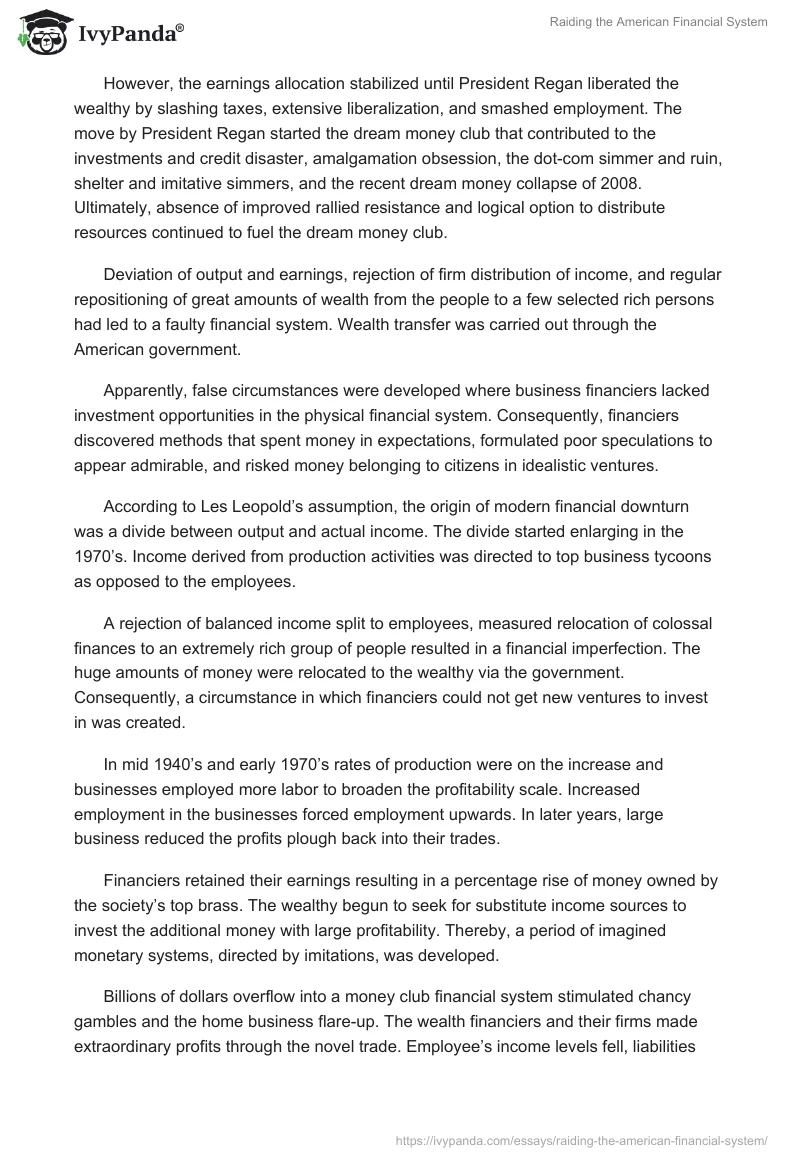 IvyPanda®

Raiding the American Financial System

However, the earnings allocation stabilized until President Regan liberated the wealthy by slashing taxes, extensive liberalization, and smashed employment. The move by President Regan started the dream money club that contributed to the investments and credit disaster, amalgamation obsession, the dot-com simmer and ruin, shelter and imitative simmers, and the recent dream money collapse of 2008. Ultimately, absence of improved rallied resistance and logical option to distribute resources continued to fuel the dream money club.

Deviation of output and earnings, rejection of firm distribution of income, and regular repositioning of great amounts of wealth from the people to a few selected rich persons had led to a faulty financial system. Wealth transfer was carried out through the American government.

Apparently, false circumstances were developed where business financiers lacked investment opportunities in the physical financial system. Consequently, financiers discovered methods that spent money in expectations, formulated poor speculations to appear admirable, and risked money belonging to citizens in idealistic ventures.

According to Les Leopold's assumption, the origin of modern financial downturn was a divide between output and actual income. The divide started enlarging in the 1970's. Income derived from production activities was directed to top business tycoons as opposed to the employees.

A rejection of balanced income split to employees, measured relocation of colossal finances to an extremely rich group of people resulted in a financial imperfection. The huge amounts of money were relocated to the wealthy via the government. Consequently, a circumstance in which financiers could not get new ventures to invest in was created.

In mid 1940's and early 1970's rates of production were on the increase and businesses employed more labor to broaden the profitability scale. Increased employment in the businesses forced employment upwards. In later years, large business reduced the profits plough back into their trades.

Financiers retained their earnings resulting in a percentage rise of money owned by the society's top brass. The wealthy begun to seek for substitute income sources to invest the additional money with large profitability. Thereby, a period of imagined monetary systems, directed by imitations, was developed.

Billions of dollars overflow into a money club financial system stimulated chancy gambles and the home business flare-up. The wealth financiers and their firms made extraordinary profits through the novel trade. Employee's income levels fell, liabilities

https://ivypanda.com/essays/raiding-the-american-financial-system/